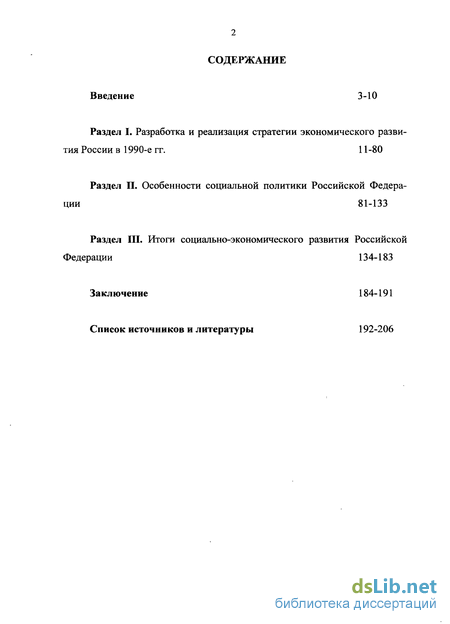 2

СОДЕРЖАНИЕ

Введение 3-10

Раздел I. Разработка и реализация стратегии экономического развития России в 1990-е гг. 11-80

Раздел II. Особенности социальной политики Российской Федерации 81-133

Раздел III. Итоги социально-экономического развития Российской Федерации 134-183

Заключение 184-191

Список источников и литературы 192-206

dsLib.net
библиотека диссертаций